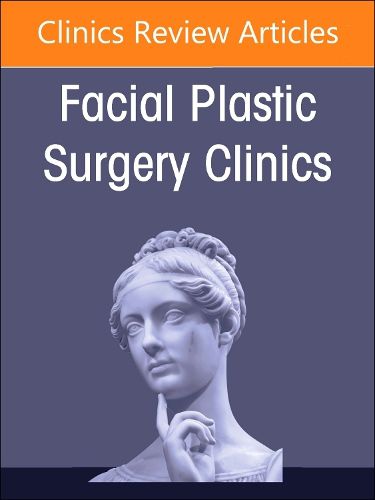 Clinics Review Articles

Facial Plastic Surgery Clinics